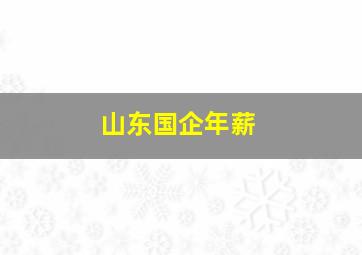 山东国企年薪